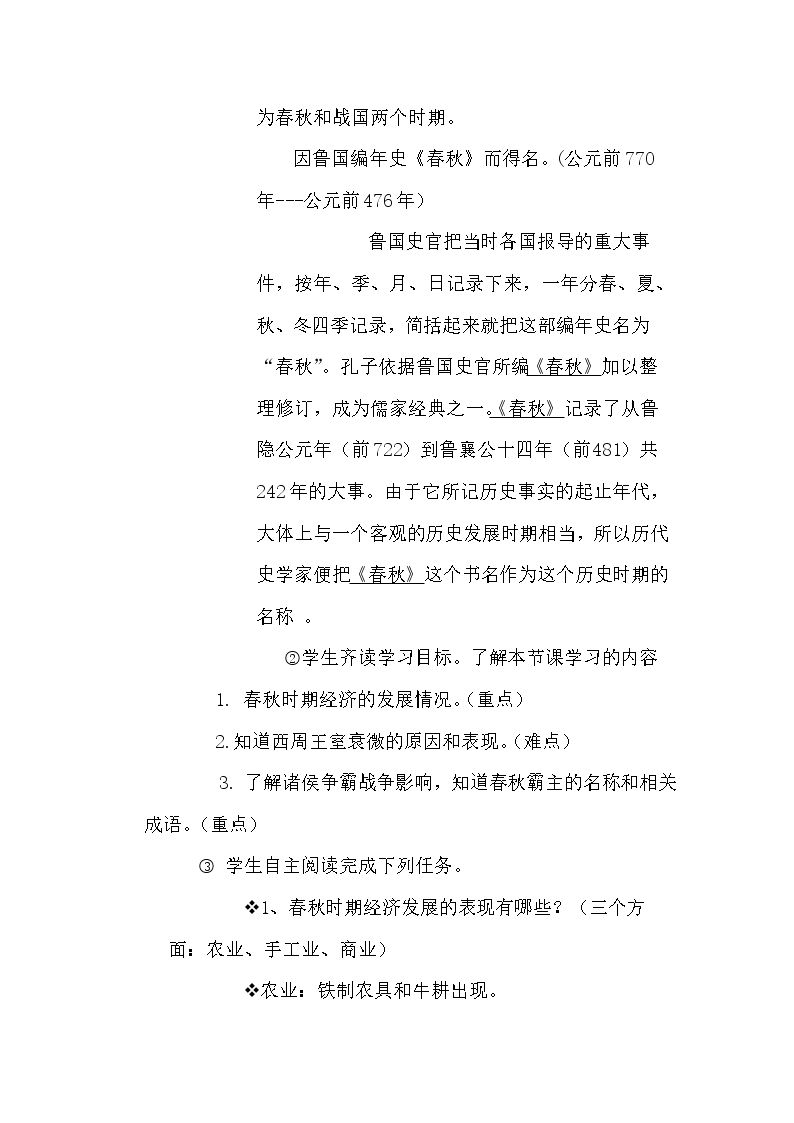 为春秋和战国两个时期。

因鲁国编年史《春秋》而得名。(公元前770年---公元前476年)

鲁国史官把当时各国报导的重大事件，按年、季、月、日记录下来，一年分春、夏、秋、冬四季记录，简括起来就把这部编年史名为“春秋”。孔子依据鲁国史官所编《春秋》加以整理修订，成为儒家经典之一。《春秋》记录了从鲁隐公元年（前722）到鲁襄公十四年（前481）共242年的大事。由于它所记历史事实的起止年代，大体上与一个客观的历史发展时期相当，所以历代史学家便把《春秋》这个书名作为这个历史时期的名称。

②学生齐读学习目标。了解本节课学习的内容

1. 春秋时期经济的发展情况。(重点)

2.知道西周王室衰微的原因和表现。(难点)

3. 了解诸侯争霸战争影响，知道春秋霸主的名称和相关成语。(重点)

③ 学生自主阅读完成下列任务。

❖1、春秋时期经济发展的表现有哪些？（三个方面：农业、手工业、商业）

❖农业：铁制农具和牛耕出现。